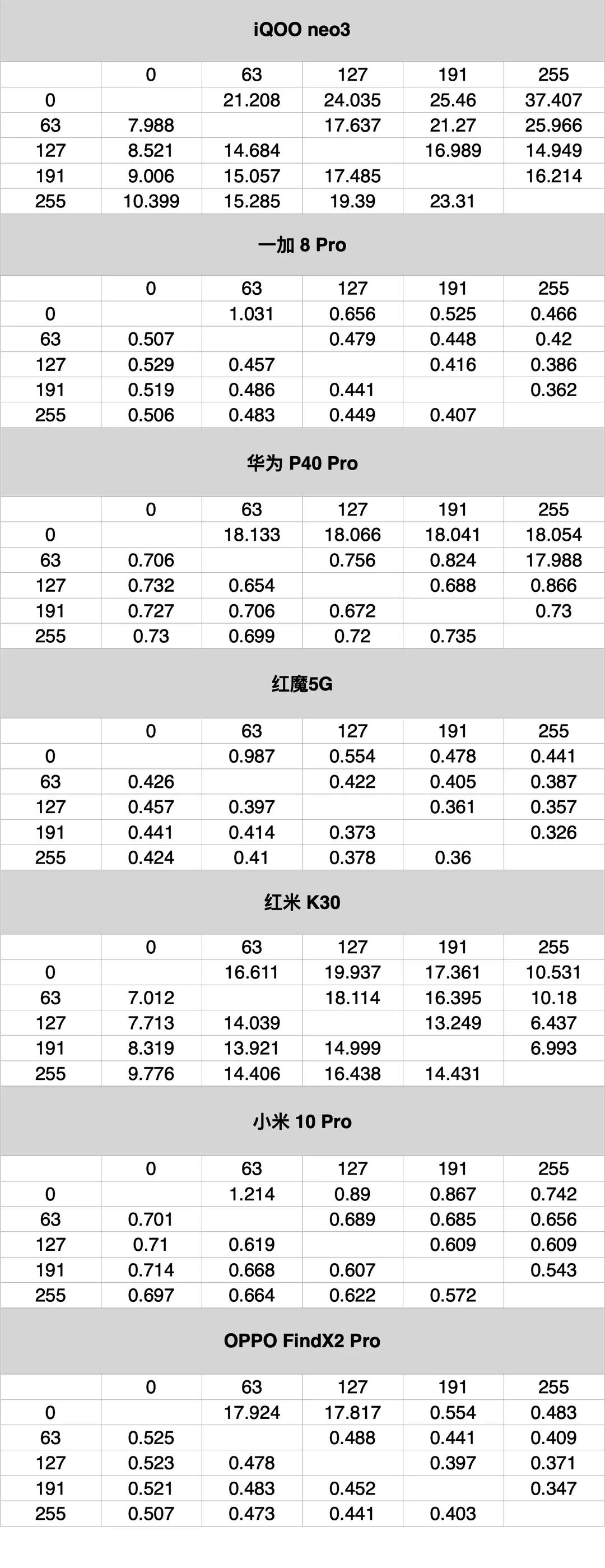 iQOO neo3

|  | 0 | 63 | 127 | 191 | 255 |
|---|---|---|---|---|---|
| 0 |  | 21.208 | 24.035 | 25.46 | 37.407 |
| 63 | 7.988 |  | 17.637 | 21.27 | 25.966 |
| 127 | 8.521 | 14.684 |  | 16.989 | 14.949 |
| 191 | 9.006 | 15.057 | 17.485 |  | 16.214 |
| 255 | 10.399 | 15.285 | 19.39 | 23.31 |  |

一加 8 Pro

|  | 0 | 63 | 127 | 191 | 255 |
|---|---|---|---|---|---|
| 0 |  | 1.031 | 0.656 | 0.525 | 0.466 |
| 63 | 0.507 |  | 0.479 | 0.448 | 0.42 |
| 127 | 0.529 | 0.457 |  | 0.416 | 0.386 |
| 191 | 0.519 | 0.486 | 0.441 |  | 0.362 |
| 255 | 0.506 | 0.483 | 0.449 | 0.407 |  |

华为 P40 Pro

|  | 0 | 63 | 127 | 191 | 255 |
|---|---|---|---|---|---|
| 0 |  | 18.133 | 18.066 | 18.041 | 18.054 |
| 63 | 0.706 |  | 0.756 | 0.824 | 17.988 |
| 127 | 0.732 | 0.654 |  | 0.688 | 0.866 |
| 191 | 0.727 | 0.706 | 0.672 |  | 0.73 |
| 255 | 0.73 | 0.699 | 0.72 | 0.735 |  |

红魔5G

|  | 0 | 63 | 127 | 191 | 255 |
|---|---|---|---|---|---|
| 0 |  | 0.987 | 0.554 | 0.478 | 0.441 |
| 63 | 0.426 |  | 0.422 | 0.405 | 0.387 |
| 127 | 0.457 | 0.397 |  | 0.361 | 0.357 |
| 191 | 0.441 | 0.414 | 0.373 |  | 0.326 |
| 255 | 0.424 | 0.41 | 0.378 | 0.36 |  |

红米 K30

|  | 0 | 63 | 127 | 191 | 255 |
|---|---|---|---|---|---|
| 0 |  | 16.611 | 19.937 | 17.361 | 10.531 |
| 63 | 7.012 |  | 18.114 | 16.395 | 10.18 |
| 127 | 7.713 | 14.039 |  | 13.249 | 6.437 |
| 191 | 8.319 | 13.921 | 14.999 |  | 6.993 |
| 255 | 9.776 | 14.406 | 16.438 | 14.431 |  |

小米 10 Pro

|  | 0 | 63 | 127 | 191 | 255 |
|---|---|---|---|---|---|
| 0 |  | 1.214 | 0.89 | 0.867 | 0.742 |
| 63 | 0.701 |  | 0.689 | 0.685 | 0.656 |
| 127 | 0.71 | 0.619 |  | 0.609 | 0.609 |
| 191 | 0.714 | 0.668 | 0.607 |  | 0.543 |
| 255 | 0.697 | 0.664 | 0.622 | 0.572 |  |

OPPO FindX2 Pro

|  | 0 | 63 | 127 | 191 | 255 |
|---|---|---|---|---|---|
| 0 |  | 17.924 | 17.817 | 0.554 | 0.483 |
| 63 | 0.525 |  | 0.488 | 0.441 | 0.409 |
| 127 | 0.523 | 0.478 |  | 0.397 | 0.371 |
| 191 | 0.521 | 0.483 | 0.452 |  | 0.347 |
| 255 | 0.507 | 0.473 | 0.441 | 0.403 |  |